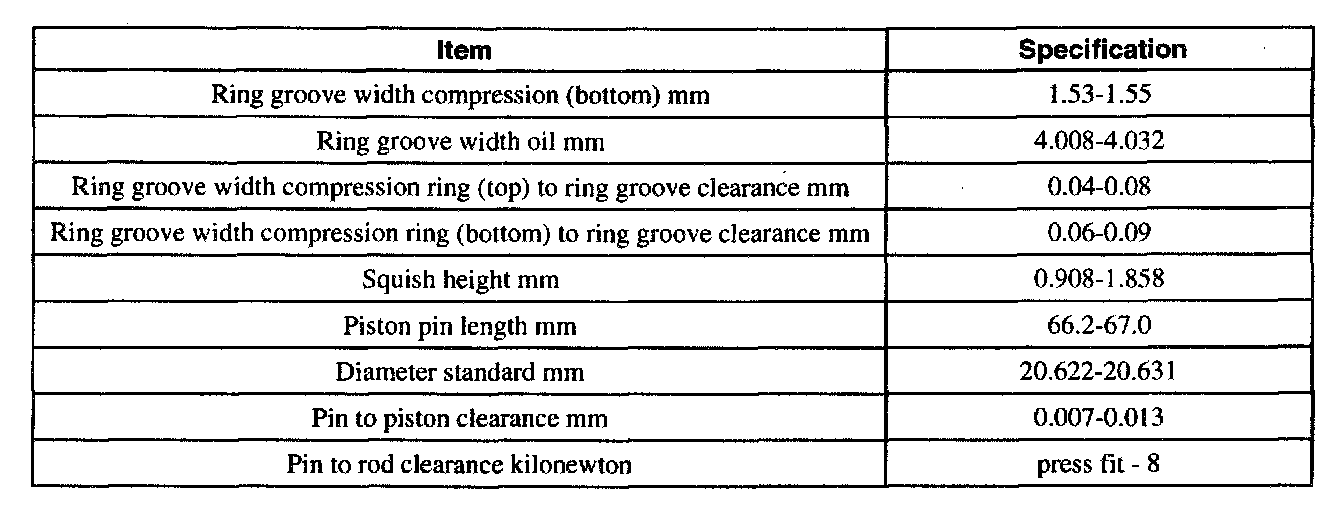 | Item | Specification |
|---|---|
| Ring groove width compression (bottom) mm | 1.53-1.55 |
| Ring groove width oil mm | 4.008-4.032 |
| Ring groove width compression ring (top) to ring groove clearance mm | 0.04-0.08 |
| Ring groove width compression ring (bottom) to ring groove clearance mm | 0.06-0.09 |
| Squish height mm | 0.908-1.858 |
| Piston pin length mm | 66.2-67.0 |
| Diameter standard mm | 20.622-20.631 |
| Pin to piston clearance mm | 0.007-0.013 |
| Pin to rod clearance kilonewton | press fit - 8 |